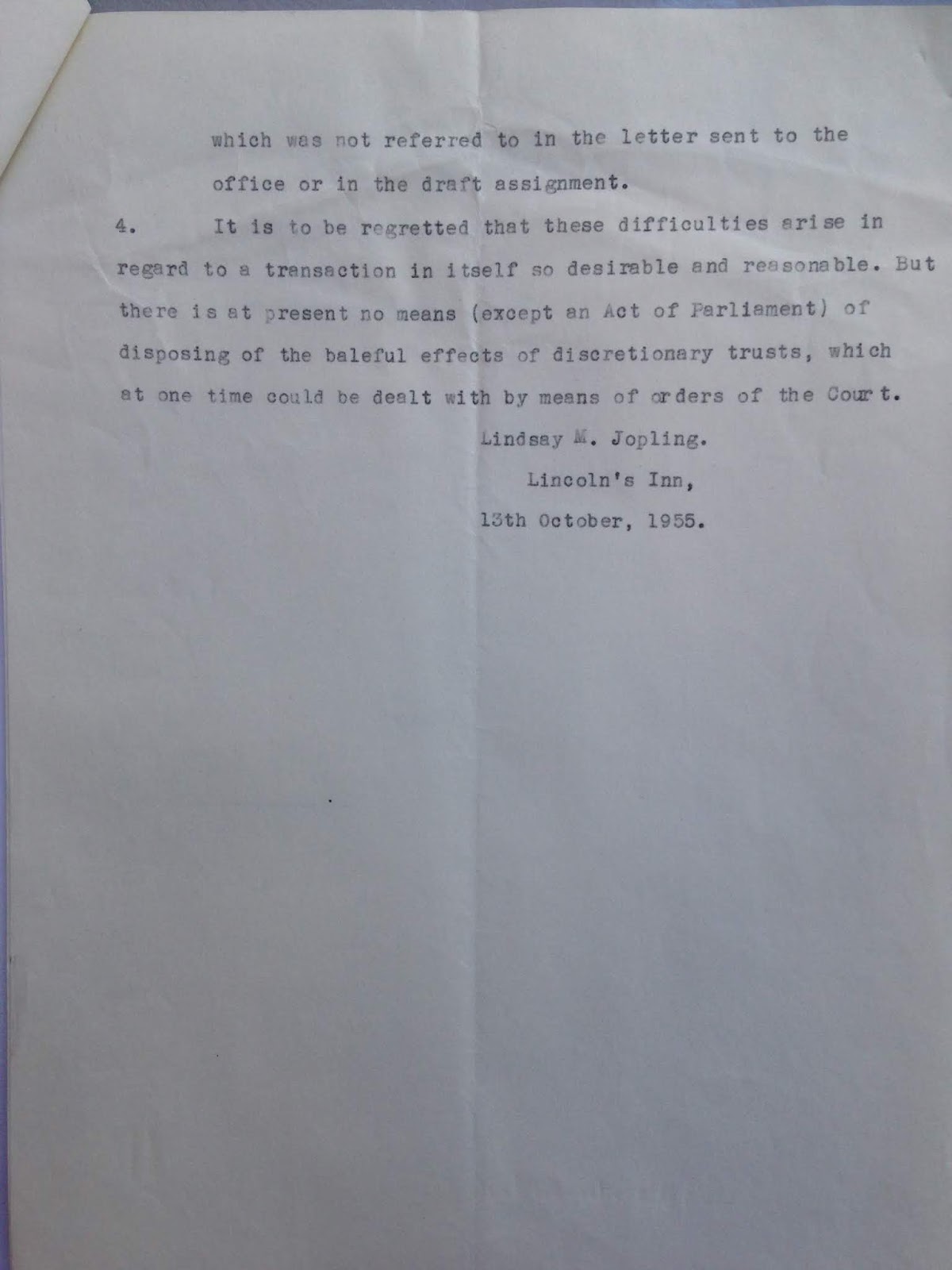 which was not referred to in the letter sent to the office or in the draft assignment.

4. It is to be regretted that these difficulties arise in regard to a transaction in itself so desirable and reasonable. But there is at present no means (except an Act of Parliament) of disposing of the baleful effects of discretionary trusts, which at one time could be dealt with by means of orders of the Court.

Lindsay M. Jopling.

Lincoln's Inn,

13th October, 1955.